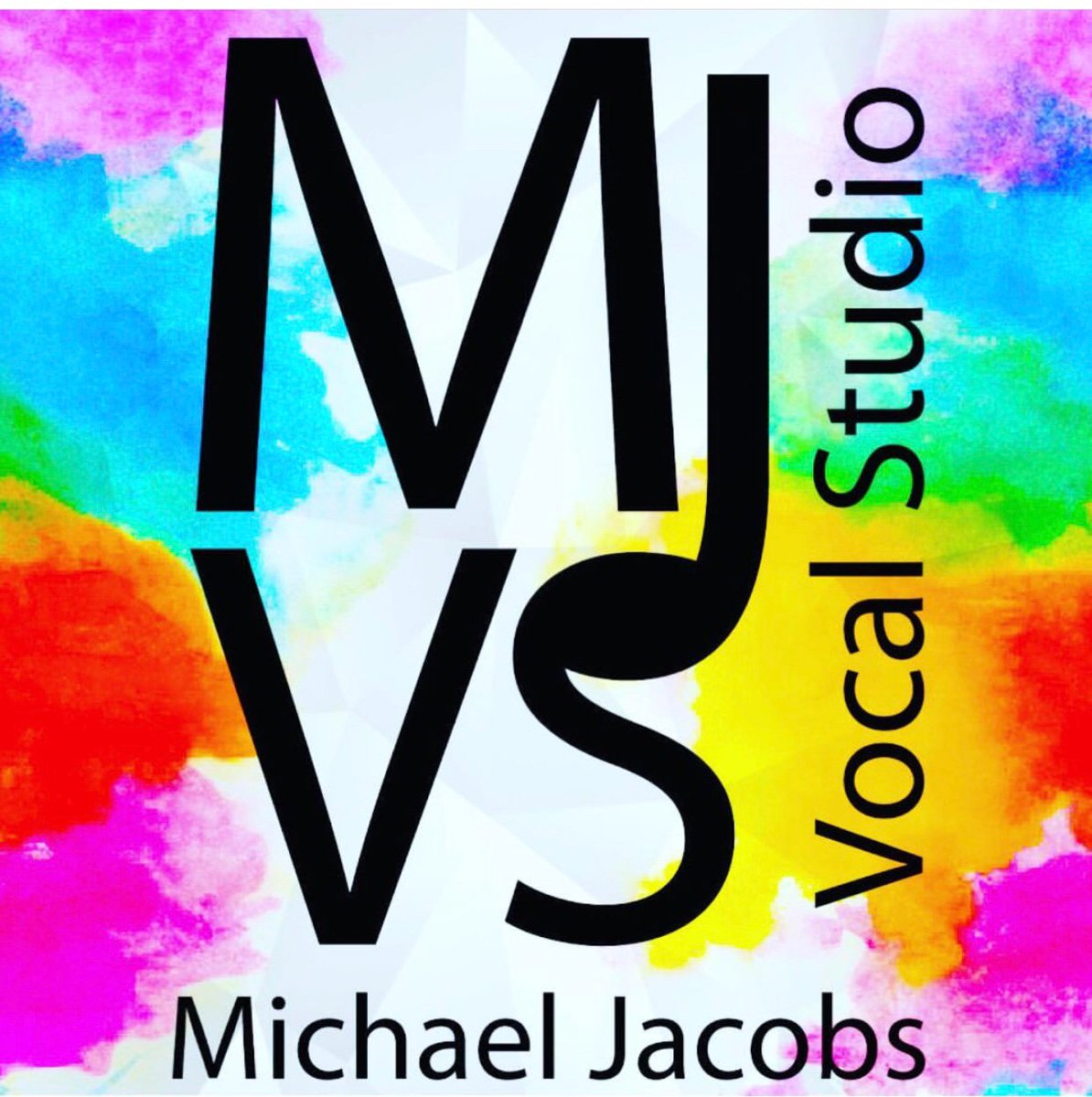 MJ
VS
Vocal Studio
Michael Jacobs